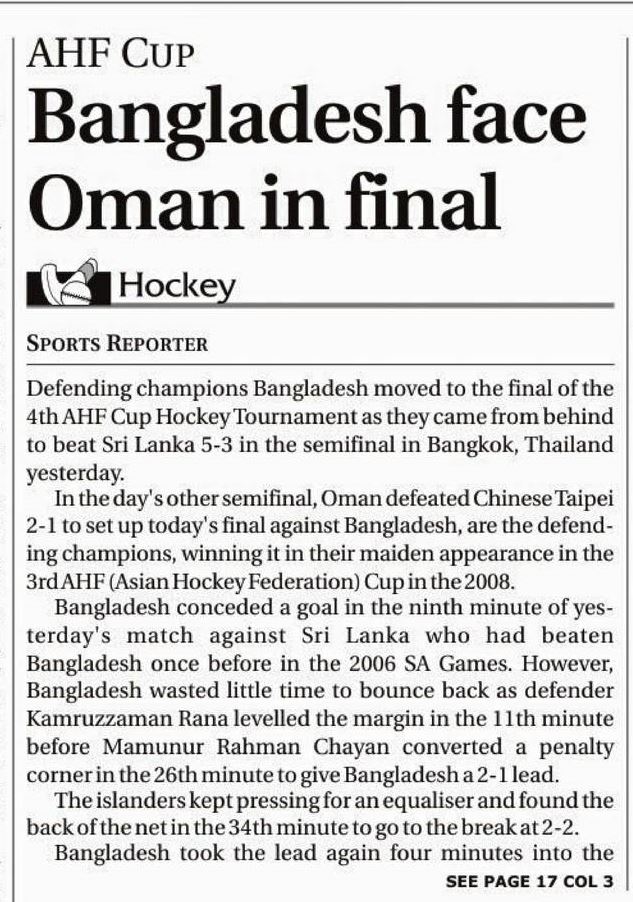 AHF CUP
Bangladesh face Oman in final

Hockey

SPORTS REPORTER

Defending champions Bangladesh moved to the final of the 4th AHF Cup Hockey Tournament as they came from behind to beat Sri Lanka 5-3 in the semifinal in Bangkok, Thailand yesterday.

In the day's other semifinal, Oman defeated Chinese Taipei 2-1 to set up today's final against Bangladesh, are the defending champions, winning it in their maiden appearance in the 3rd AHF (Asian Hockey Federation) Cup in the 2008.

Bangladesh conceded a goal in the ninth minute of yesterday's match against Sri Lanka who had beaten Bangladesh once before in the 2006 SA Games. However, Bangladesh wasted little time to bounce back as defender Kamruzzaman Rana levelled the margin in the 11th minute before Mamunur Rahman Chayan converted a penalty corner in the 26th minute to give Bangladesh a 2-1 lead.

The islanders kept pressing for an equaliser and found the back of the net in the 34th minute to go to the break at 2-2.

Bangladesh took the lead again four minutes into the

SEE PAGE 17 COL 3